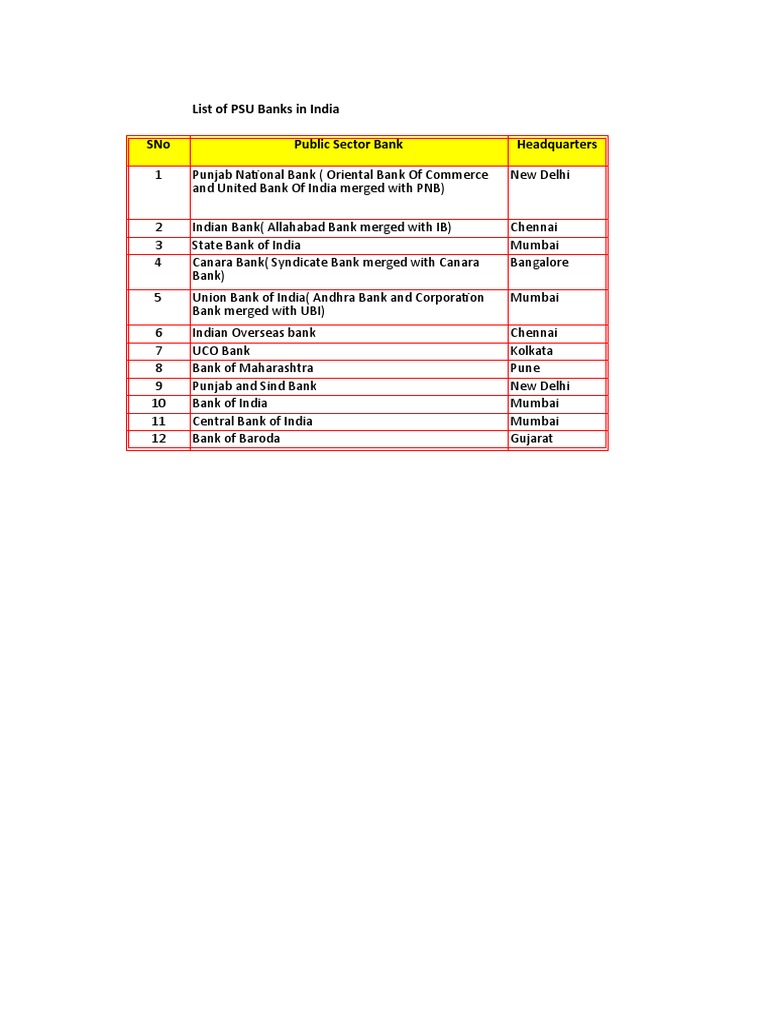 List of PSU Banks in India

| SNo | Public Sector Bank | Headquarters |
|---|---|---|
| 1 | Punjab National Bank ( Oriental Bank Of Commerce and United Bank Of India merged with PNB) | New Delhi |
| 2 | Indian Bank( Allahabad Bank merged with IB) | Chennai |
| 3 | State Bank of India | Mumbai |
| 4 | Canara Bank( Syndicate Bank merged with Canara Bank) | Bangalore |
| 5 | Union Bank of India( Andhra Bank and Corporation Bank merged with UBI) | Mumbai |
| 6 | Indian Overseas bank | Chennai |
| 7 | UCO Bank | Kolkata |
| 8 | Bank of Maharashtra | Pune |
| 9 | Punjab and Sind Bank | New Delhi |
| 10 | Bank of India | Mumbai |
| 11 | Central Bank of India | Mumbai |
| 12 | Bank of Baroda | Gujarat |